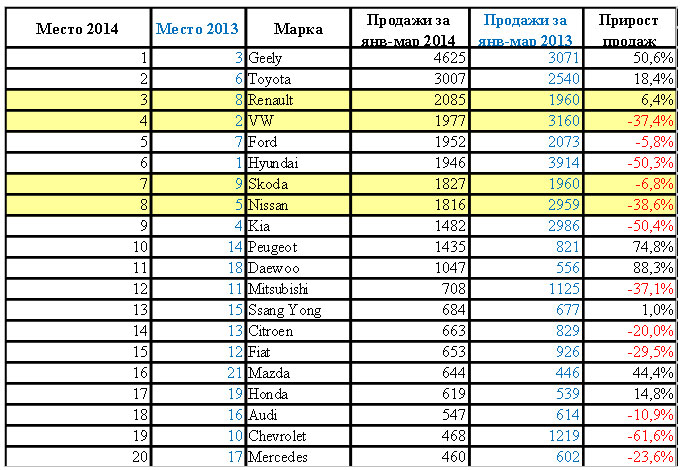 | Место 2014 | Место 2013 | Марка | Продажи за янв-мар 2014 | Продажи за янв-мар 2013 | Прирост продаж |
|---|---|---|---|---|---|
| 1 | 3 | Geely | 4625 | 3071 | 50,6% |
| 2 | 6 | Toyota | 3007 | 2540 | 18,4% |
| 3 | 8 | Renault | 2085 | 1960 | 6,4% |
| 4 | 2 | VW | 1977 | 3160 | -37,4% |
| 5 | 7 | Ford | 1952 | 2073 | -5,8% |
| 6 | 1 | Hyundai | 1946 | 3914 | -50,3% |
| 7 | 9 | Skoda | 1827 | 1960 | -6,8% |
| 8 | 5 | Nissan | 1816 | 2959 | -38,6% |
| 9 | 4 | Kia | 1482 | 2986 | -50,4% |
| 10 | 14 | Peugeot | 1435 | 821 | 74,8% |
| 11 | 18 | Daewoo | 1047 | 556 | 88,3% |
| 12 | 11 | Mitsubishi | 708 | 1125 | -37,1% |
| 13 | 15 | Ssang Yong | 684 | 677 | 1,0% |
| 14 | 13 | Citroen | 663 | 829 | -20,0% |
| 15 | 12 | Fiat | 653 | 926 | -29,5% |
| 16 | 21 | Mazda | 644 | 446 | 44,4% |
| 17 | 19 | Honda | 619 | 539 | 14,8% |
| 18 | 16 | Audi | 547 | 614 | -10,9% |
| 19 | 10 | Chevrolet | 468 | 1219 | -61,6% |
| 20 | 17 | Mercedes | 460 | 602 | -23,6% |